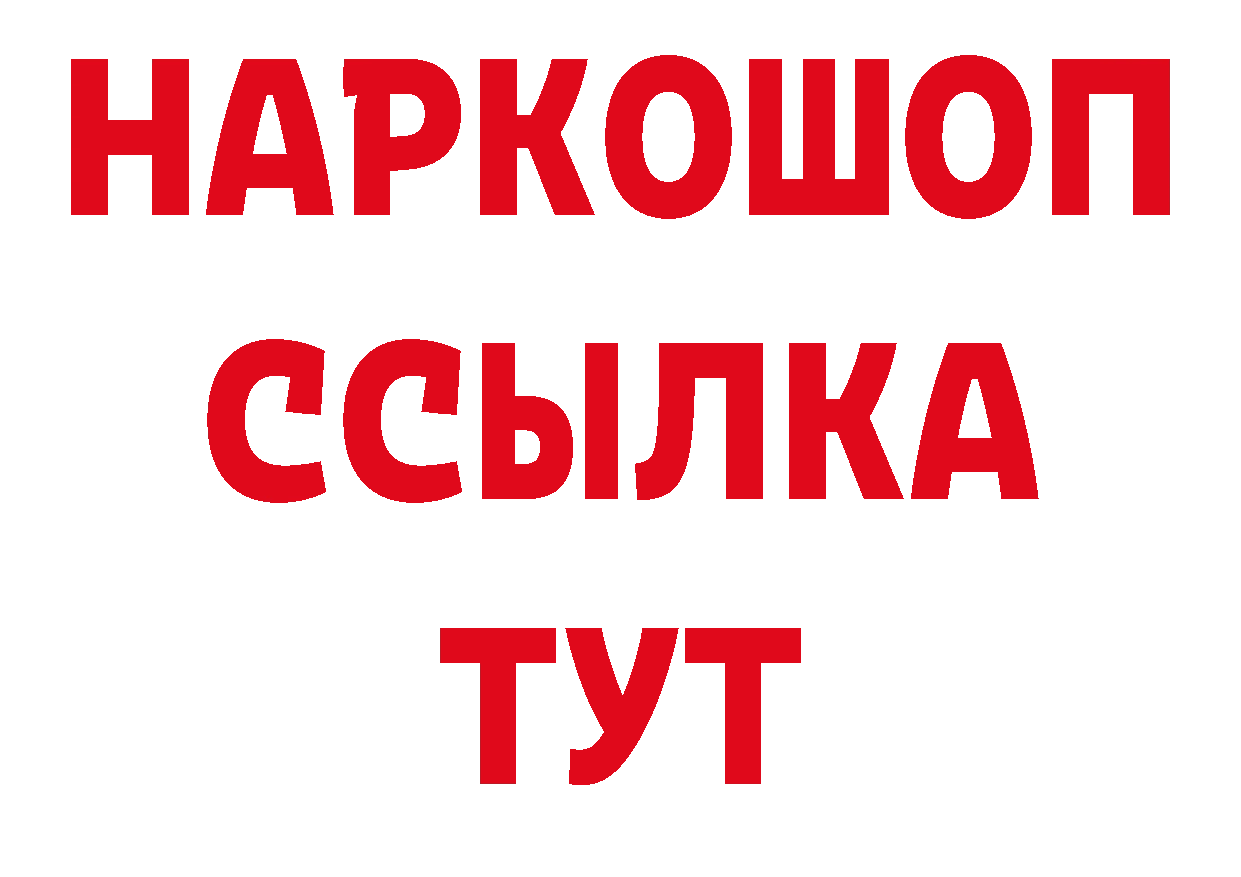 НАРКОШОП
ССЫЛКА
ТУТ